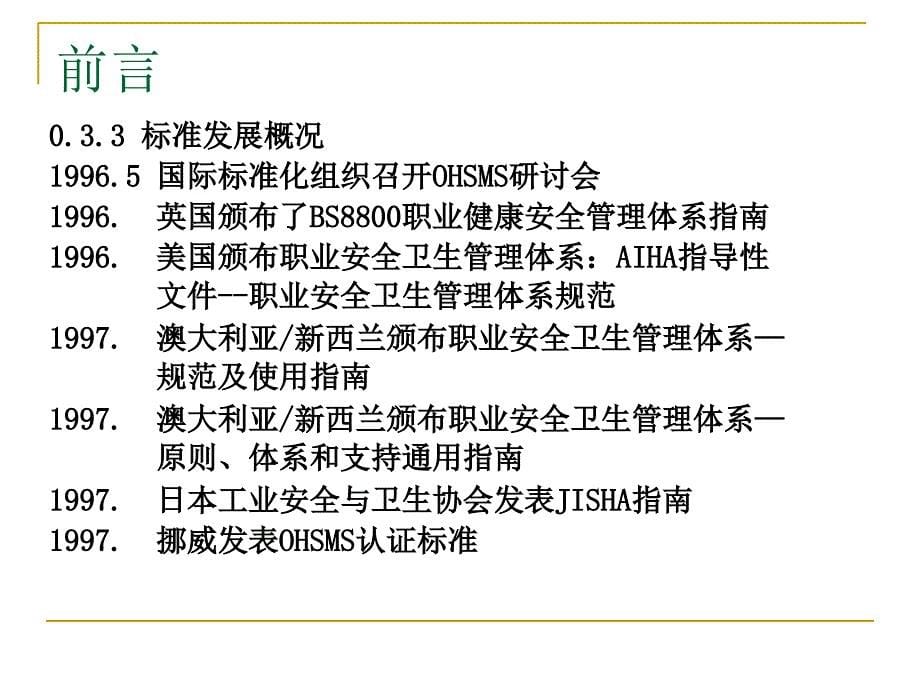 前言

0.3.3 标准发展概况

1996.5 国际标准化组织召开OHSMS研讨会

1996. 英国颁布了BS8800职业健康安全管理体系指南

1996. 美国颁布职业安全卫生管理体系：AIHA指导性文件--职业安全卫生管理体系规范

1997. 澳大利亚/新西兰颁布职业安全卫生管理体系—规范及使用指南

1997. 澳大利亚/新西兰颁布职业安全卫生管理体系—原则、体系和支持通用指南

1997. 日本工业安全与卫生协会发表JISHA指南

1997. 挪威发表OHSMS认证标准